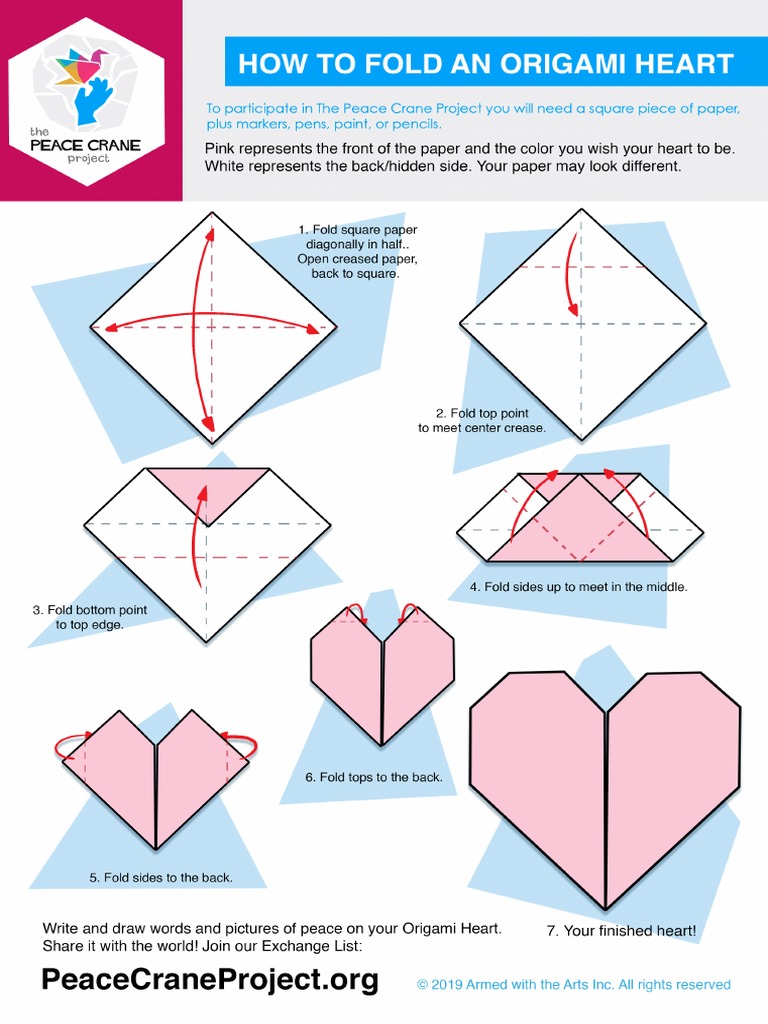 the
PEACE CRANE
project

HOW TO FOLD AN ORIGAMI HEART

To participate in The Peace Crane Project you will need a square piece of paper, plus markers, pens, paint, or pencils.

Pink represents the front of the paper and the color you wish your heart to be. White represents the back/hidden side. Your paper may look different.

1. Fold square paper diagonally in half.. Open creased paper, back to square.

2. Fold top point to meet center crease.

3. Fold bottom point to top edge.

4. Fold sides up to meet in the middle.

5. Fold sides to the back.

6. Fold tops to the back.

7. Your finished heart!

Write and draw words and pictures of peace on your Origami Heart. Share it with the world! Join our Exchange List:

PeaceCraneProject.org

© 2019 Armed with the Arts Inc. All rights reserved